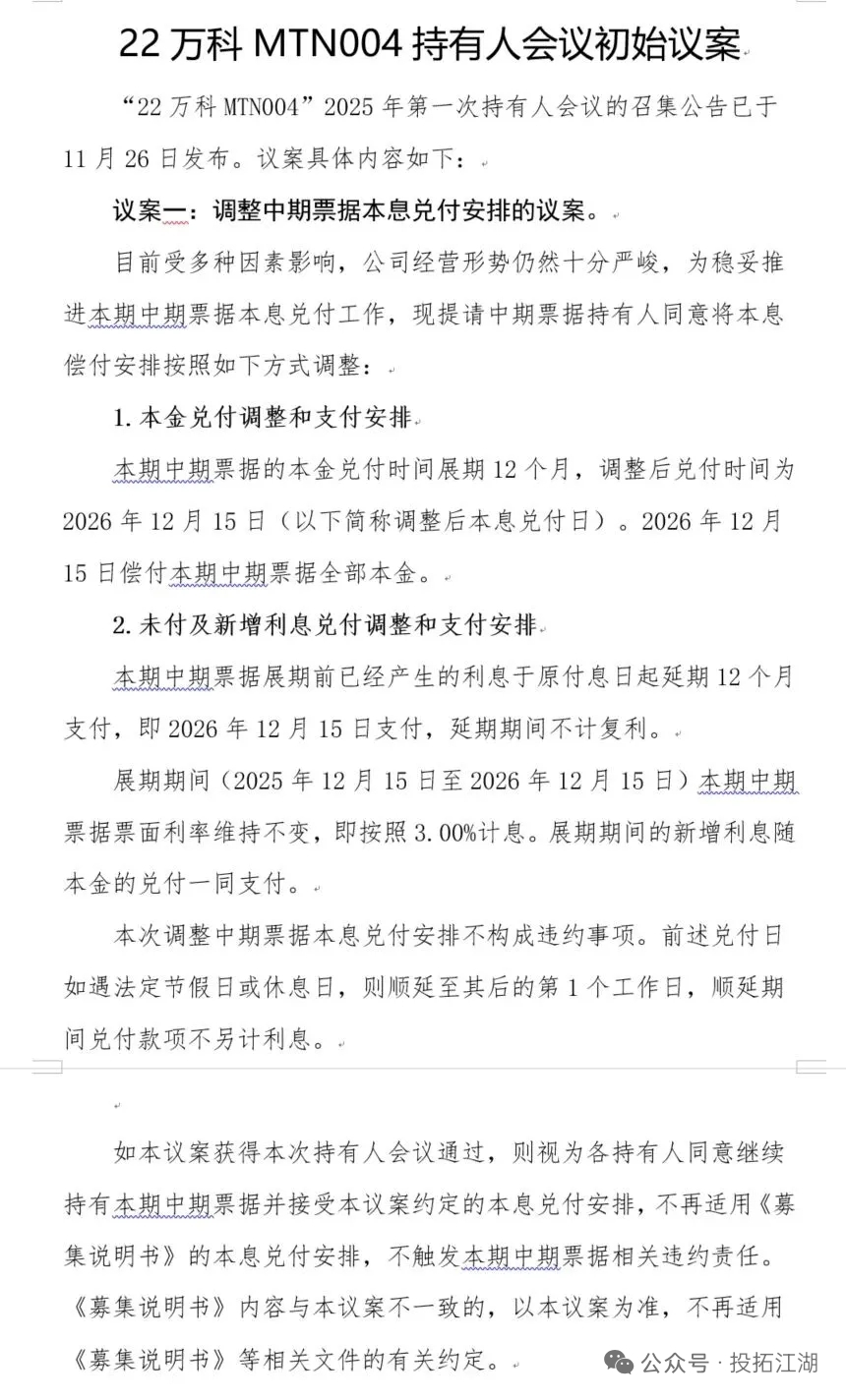 22 万科 MTN004 持有人会议初始议案

“22 万科 MTN004”2025 年第一次持有人会议的召集公告已于 11 月 26 日发布。议案具体内容如下：

议案一：调整中期票据本息兑付安排的议案。

目前受多种因素影响，公司经营形势仍然十分严峻，为稳妥推进本期中期票据本息兑付工作，现提请中期票据持有人同意将本息偿付安排按照如下方式调整：

1. 本金兑付调整和支付安排

本期中期票据的本金兑付时间展期 12 个月，调整后兑付时间为 2026 年 12 月 15 日（以下简称调整后本息兑付日）。2026 年 12 月 15 日偿付本期中期票据全部本金。

2. 未付及新增利息兑付调整和支付安排

本期中期票据展期前已经产生的利息于原付息日起延期 12 个月支付，即 2026 年 12 月 15 日支付，延期期间不计复利。

展期期间（2025 年 12 月 15 日至 2026 年 12 月 15 日）本期中期票据票面利率维持不变，即按照 3.00%计息。展期期间的新增利息随本金的兑付一同支付。

本次调整中期票据本息兑付安排不构成违约事项。前述兑付日如遇法定节假日或休息日，则顺延至其后的第 1 个工作日，顺延期间兑付款项不另计利息。

如本议案获得本次持有人会议通过，则视为各持有人同意继续持有本期中期票据并接受本议案约定的本息兑付安排，不再适用《募集说明书》的本息兑付安排，不触发本期中期票据相关违约责任。《募集说明书》内容与本议案不一致的，以本议案为准，不再适用《募集说明书》等相关文件的有关约定。

公众号 · 投拓江湖